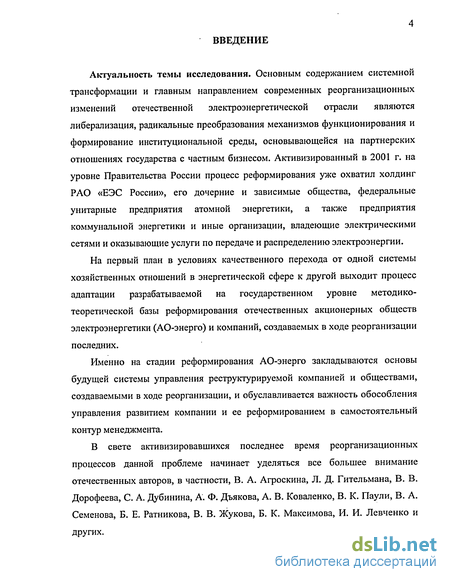 4

ВВЕДЕНИЕ

Актуальность темы исследования. Основным содержанием системной трансформации и главным направлением современных реорганизационных изменений отечественной электроэнергетической отрасли являются либерализация, радикальные преобразования механизмов функционирования и формирование институциональной среды, основывающейся на партнерских отношениях государства с частным бизнесом. Активизированный в 2001 г. на уровне Правительства России процесс реформирования уже охватил холдинг РАО «ЕЭС России», его дочерние и зависимые общества, федеральные унитарные предприятия атомной энергетики, а также предприятия коммунальной энергетики и иные организации, владеющие электрическими сетями и оказывающие услуги по передаче и распределению электроэнергии.

На первый план в условиях качественного перехода от одной системы хозяйственных отношений в энергетической сфере к другой выходит процесс адаптации разрабатываемой на государственном уровне методико-теоретической базы реформирования отечественных акционерных обществ электроэнергетики (АО-энерго) и компаний, создаваемых в ходе реорганизации последних.

Именно на стадии реформирования АО-энерго закладываются основы будущей системы управления реструктурируемой компанией и обществами, создаваемыми в ходе реорганизации, и обуславливается важность обособления управления развитием компании и ее реформированием в самостоятельный контур менеджмента.

В свете активизировавшихся последнее время реорганизационных процессов данной проблеме начинает уделяться все большее внимание отечественных авторов, в частности, В. А. Агроскина, Л. Д. Гительмана, В. В. Дорофеева, С. А. Дубинина, А. Ф. Дьякова, А. В. Коваленко, В. К. Паули, В. А. Семенова, Б. Е. Ратникова, В. В. Жукова, Б. К. Максимова, И. И. Левченко и других.

dsLib.net
библиотека диссертаций